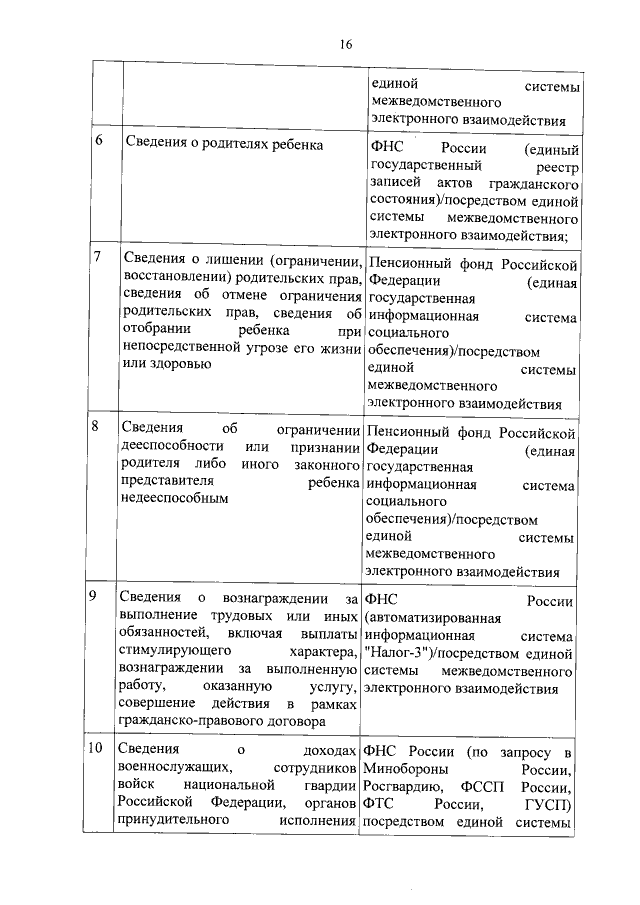 16

| | | |
|---|---|---|
| | | единой системы межведомственного электронного взаимодействия |
| 6 | Сведения о родителях ребенка | ФНС России (единый государственный реестр записей актов гражданского состояния)/посредством единой системы межведомственного электронного взаимодействия; |
| 7 | Сведения о лишении (ограничении, восстановлении) родительских прав, сведения об отмене ограничения родительских прав, сведения об отобрании ребенка при непосредственной угрозе его жизни или здоровью | Пенсионный фонд Российской Федерации (единая государственная информационная система социального обеспечения)/посредством единой системы межведомственного электронного взаимодействия |
| 8 | Сведения об ограничении дееспособности или признании родителя либо иного законного представителя ребенка недееспособным | Пенсионный фонд Российской Федерации (единая государственная информационная система социального обеспечения)/посредством единой системы межведомственного электронного взаимодействия |
| 9 | Сведения о вознаграждении за выполнение трудовых или иных обязанностей, включая выплаты стимулирующего характера, вознаграждении за выполненную работу, оказанную услугу, совершение действия в рамках гражданско-правового договора | ФНС России (автоматизированная информационная система "Налог-3")/посредством единой системы межведомственного электронного взаимодействия |
| 10 | Сведения о доходах военнослужащих, сотрудников войск национальной гвардии Российской Федерации, органов принудительного исполнения | ФНС России (по запросу в Минобороны России, Росгвардию, ФССП России, ФТС России, ГУСП) посредством единой системы |